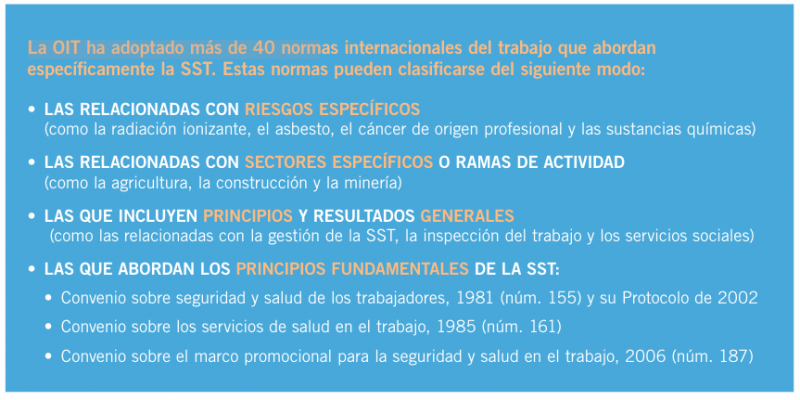 La OIT ha adoptado más de 40 normas internacionales del trabajo que abordan específicamente la SST. Estas normas pueden clasificarse del siguiente modo:

• LAS RELACIONADAS CON RIESGOS ESPECÍFICOS (como la radiación ionizante, el asbesto, el cáncer de origen profesional y las sustancias químicas)

• LAS RELACIONADAS CON SECTORES ESPECÍFICOS O RAMAS DE ACTIVIDAD (como la agricultura, la construcción y la minería)

• LAS QUE INCLUYEN PRINCIPIOS Y RESULTADOS GENERALES (como las relacionadas con la gestión de la SST, la inspección del trabajo y los servicios sociales)

• LAS QUE ABORDAN LOS PRINCIPIOS FUNDAMENTALES DE LA SST:

• Convenio sobre seguridad y salud de los trabajadores, 1981 (núm. 155) y su Protocolo de 2002

• Convenio sobre los servicios de salud en el trabajo, 1985 (núm. 161)

• Convenio sobre el marco promocional para la seguridad y salud en el trabajo, 2006 (núm. 187)